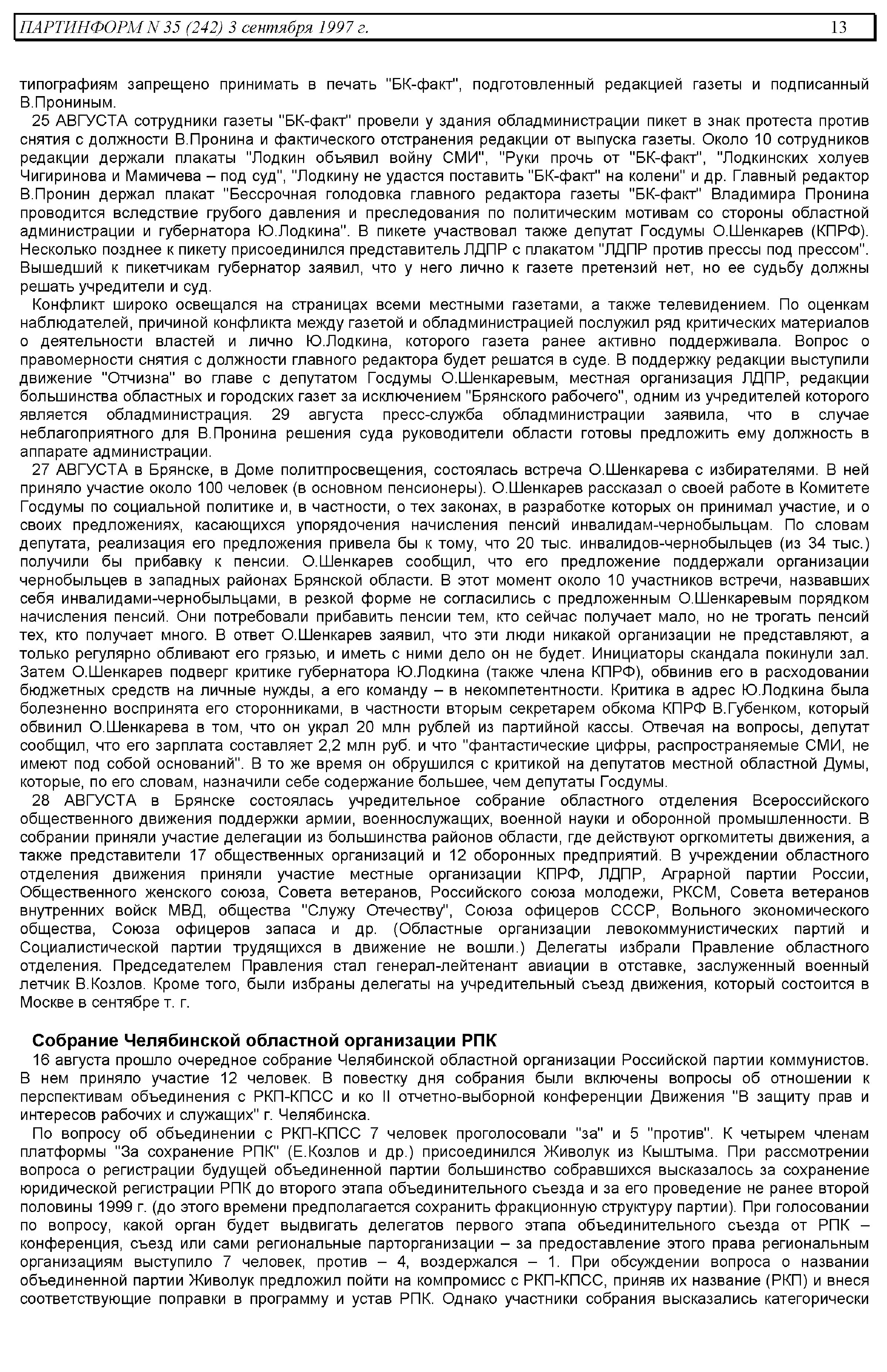 ПАРТИНФОРМ N 35 (242) 3 сентября 1997 г. 13

типографиям запрещено принимать в печать "БК-факт", подготовленный редакцией газеты и подписанный В.Прониным.

25 АВГУСТА сотрудники газеты "БК-факт" провели у здания обладминистрации пикет в знак протеста против снятия с должности В.Пронина и фактического отстранения редакции от выпуска газеты. Около 10 сотрудников редакции держали плакаты "Лодкин объявил войну СМИ", "Руки прочь от "БК-факт", "Лодкинских холуев Чигиринова и Мамичева – под суд", "Лодкину не удастся поставить "БК-факт" на колени" и др. Главный редактор В.Пронин держал плакат "Бессрочная голодовка главного редактора газеты "БК-факт" Владимира Пронина проводится вследствие грубого давления и преследования по политическим мотивам со стороны областной администрации и губернатора Ю.Лодкина". В пикете участвовал также депутат Госдумы О.Шенкарев (КПРФ). Несколько позднее к пикету присоединился представитель ЛДПР с плакатом "ЛДПР против прессы под прессом". Вышедший к пикетчикам губернатор заявил, что у него лично к газете претензий нет, но ее судьбу должны решать учредители и суд.

Конфликт широко освещался на страницах всеми местными газетами, а также телевидением. По оценкам наблюдателей, причиной конфликта между газетой и обладминистрацией послужил ряд критических материалов о деятельности властей и лично Ю.Лодкина, которого газета ранее активно поддерживала. Вопрос о правомерности снятия с должности главного редактора будет решатся в суде. В поддержку редакции выступили движение "Отчизна" во главе с депутатом Госдумы О.Шенкаревым, местная организация ЛДПР, редакции большинства областных и городских газет за исключением "Брянского рабочего", одним из учредителей которого является обладминистрация. 29 августа пресс-служба обладминистрации заявила, что в случае неблагоприятного для В.Пронина решения суда руководители области готовы предложить ему должность в аппарате администрации.

27 АВГУСТА в Брянске, в Доме политпросвещения, состоялась встреча О.Шенкарева с избирателями. В ней приняло участие около 100 человек (в основном пенсионеры). О.Шенкарев рассказал о своей работе в Комитете Госдумы по социальной политике и, в частности, о тех законах, в разработке которых он принимал участие, и о своих предложениях, касающихся упорядочения начисления пенсий инвалидам-чернобыльцам. По словам депутата, реализация его предложения привела бы к тому, что 20 тыс. инвалидов-чернобыльцев (из 34 тыс.) получили бы прибавку к пенсии. О.Шенкарев сообщил, что его предложение поддержали организации чернобыльцев в западных районах Брянской области. В этот момент около 10 участников встречи, назвавших себя инвалидами-чернобыльцами, в резкой форме не согласились с предложенным О.Шенкаревым порядком начисления пенсий. Они потребовали прибавить пенсии тем, кто сейчас получает мало, но не трогать пенсий тех, кто получает много. В ответ О.Шенкарев заявил, что эти люди никакой организации не представляют, а только регулярно обливают его грязью, и иметь с ними дело он не будет. Инициаторы скандала покинули зал. Затем О.Шенкарев подверг критике губернатора Ю.Лодкина (также члена КПРФ), обвинив его в расходовании бюджетных средств на личные нужды, а его команду – в некомпетентности. Критика в адрес Ю.Лодкина была болезненно воспринята его сторонниками, в частности вторым секретарем обкома КПРФ В.Губенком, который обвинил О.Шенкарева в том, что он украл 20 млн рублей из партийной кассы. Отвечая на вопросы, депутат сообщил, что его зарплата составляет 2,2 млн руб. и что "фантастические цифры, распространяемые СМИ, не имеют под собой оснований". В то же время он обрушился с критикой на депутатов местной областной Думы, которые, по его словам, назначили себе содержание большее, чем депутаты Госдумы.

28 АВГУСТА в Брянске состоялась учредительное собрание областного отделения Всероссийского общественного движения поддержки армии, военнослужащих, военной науки и оборонной промышленности. В собрании приняли участие делегации из большинства районов области, где действуют оргкомитеты движения, а также представители 17 общественных организаций и 12 оборонных предприятий. В учреждении областного отделения движения приняли участие местные организации КПРФ, ЛДПР, Аграрной партии России, Общественного женского союза, Совета ветеранов, Российского союза молодежи, РКСМ, Совета ветеранов внутренних войск МВД, общества "Служу Отечеству", Союза офицеров СССР, Вольного экономического общества, Союза офицеров запаса и др. (Областные организации левокоммунистических партий и Социалистической партии трудящихся в движение не вошли.) Делегаты избрали Правление областного отделения. Председателем Правления стал генерал-лейтенант авиации в отставке, заслуженный военный летчик В.Козлов. Кроме того, были избраны делегаты на учредительный съезд движения, который состоится в Москве в сентябре т. г.

Собрание Челябинской областной организации РПК

16 августа прошло очередное собрание Челябинской областной организации Российской партии коммунистов. В нем приняло участие 12 человек. В повестку дня собрания были включены вопросы об отношении к перспективам объединения с РКП-КПСС и ко II отчетно-выборной конференции Движения "В защиту прав и интересов рабочих и служащих" г. Челябинска.

По вопросу об объединении с РКП-КПСС 7 человек проголосовали "за" и 5 "против". К четырем членам платформы "За сохранение РПК" (Е.Козлов и др.) присоединился Живолук из Кыштыма. При рассмотрении вопроса о регистрации будущей объединенной партии большинство собравшихся высказалось за сохранение юридической регистрации РПК до второго этапа объединительного съезда и за его проведение не ранее второй половины 1999 г. (до этого времени предполагается сохранить фракционную структуру партии). При голосовании по вопросу, какой орган будет выдвигать делегатов первого этапа объединительного съезда от РПК – конференция, съезд или сами региональные парторганизации – за предоставление этого права региональным организациям выступило 7 человек, против – 4, воздержался – 1. При обсуждении вопроса о названии объединенной партии Живолук предложил пойти на компромисс с РКП-КПСС, приняв их название (РКП) и внеся соответствующие поправки в программу и устав РПК. Однако участники собрания высказались категорически